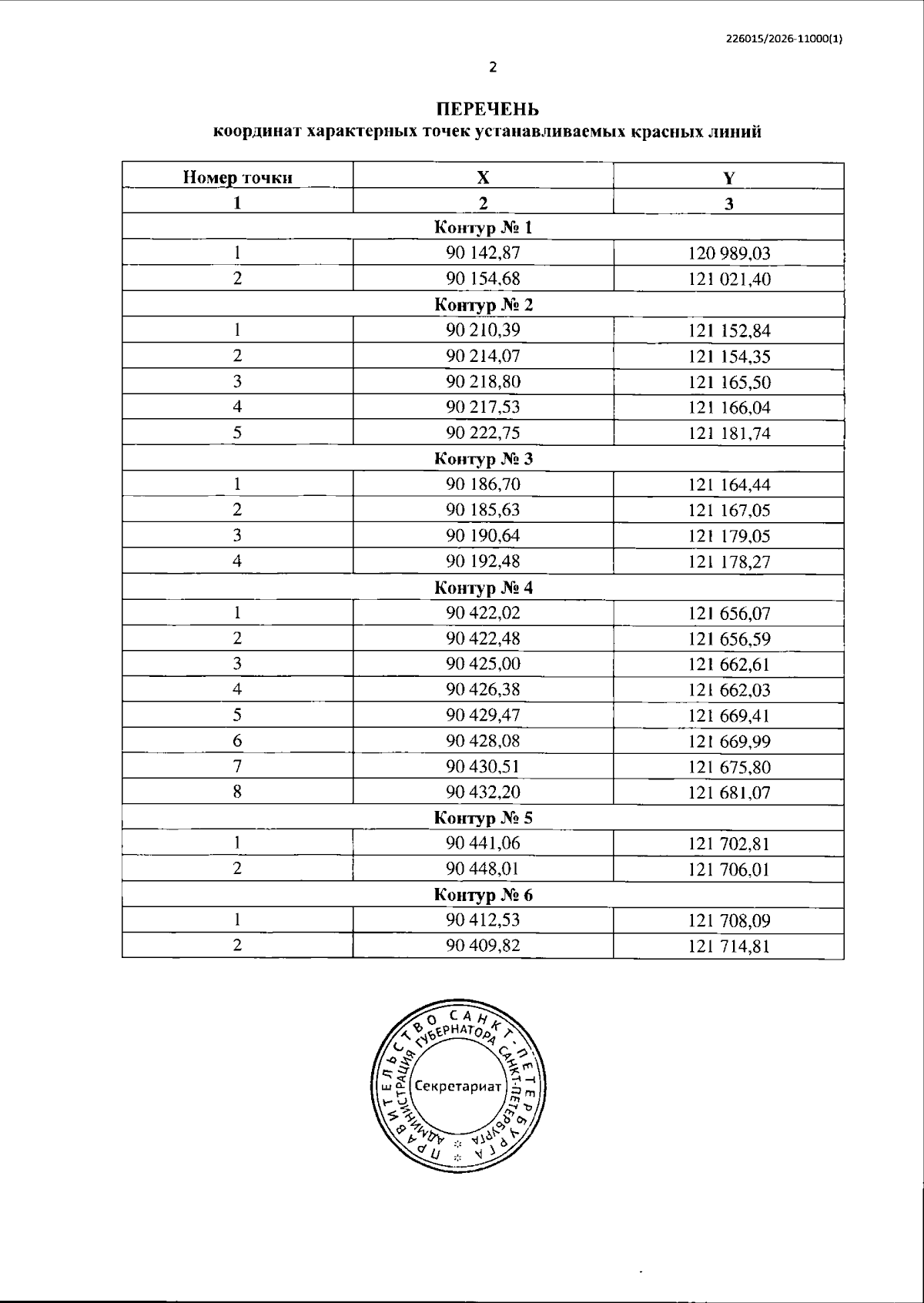 226015/2026-11000(1)

2

ПЕРЕЧЕНЬ
координат характерных точек устанавливаемых красных линий

| Номер точки | X | Y |
|---|---|---|
| 1 | 2 | 3 |
| Контур № 1 | | |
| 1 | 90 142,87 | 120 989,03 |
| 2 | 90 154,68 | 121 021,40 |
| Контур № 2 | | |
| 1 | 90 210,39 | 121 152,84 |
| 2 | 90 214,07 | 121 154,35 |
| 3 | 90 218,80 | 121 165,50 |
| 4 | 90 217,53 | 121 166,04 |
| 5 | 90 222,75 | 121 181,74 |
| Контур № 3 | | |
| 1 | 90 186,70 | 121 164,44 |
| 2 | 90 185,63 | 121 167,05 |
| 3 | 90 190,64 | 121 179,05 |
| 4 | 90 192,48 | 121 178,27 |
| Контур № 4 | | |
| 1 | 90 422,02 | 121 656,07 |
| 2 | 90 422,48 | 121 656,59 |
| 3 | 90 425,00 | 121 662,61 |
| 4 | 90 426,38 | 121 662,03 |
| 5 | 90 429,47 | 121 669,41 |
| 6 | 90 428,08 | 121 669,99 |
| 7 | 90 430,51 | 121 675,80 |
| 8 | 90 432,20 | 121 681,07 |
| Контур № 5 | | |
| 1 | 90 441,06 | 121 702,81 |
| 2 | 90 448,01 | 121 706,01 |
| Контур № 6 | | |
| 1 | 90 412,53 | 121 708,09 |
| 2 | 90 409,82 | 121 714,81 |

ПРАВИТЕЛЬСТВО САНКТ-ПЕТЕРБУРГА
АДМИНИСТРАЦИЯ ГУБЕРНАТОРА САНКТ-ПЕТЕРБУРГА
Секретариат